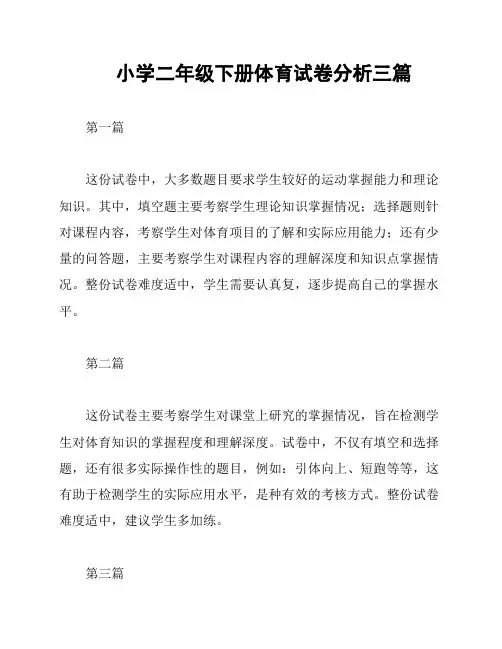 小学二年级下册体育试卷分析三篇

第一篇

这份试卷中，大多数题目要求学生较好的运动掌握能力和理论知识。其中，填空题主要考察学生理论知识掌握情况；选择题则针对课程内容，考察学生对体育项目的了解和实际应用能力；还有少量的问答题，主要考察学生对课程内容的理解深度和知识点掌握情况。整份试卷难度适中，学生需要认真复，逐步提高自己的掌握水平。

第二篇

这份试卷主要考察学生对课堂上研究的掌握情况，旨在检测学生对体育知识的掌握程度和理解深度。试卷中，不仅有填空和选择题，还有很多实际操作性的题目，例如：引体向上、短跑等等，这有助于检测学生的实际应用水平，是种有效的考核方式。整份试卷难度适中，建议学生多加练。

第三篇